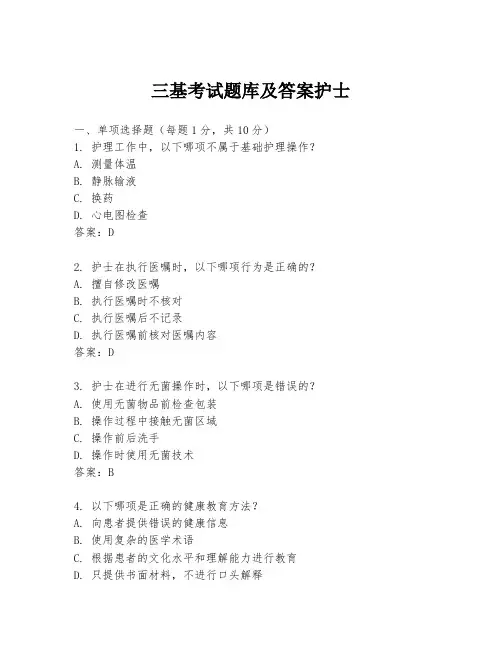 三基考试题库及答案护士

一、单项选择题（每题1分，共10分）
1. 护理工作中，以下哪项不属于基础护理操作？
A. 测量体温
B. 静脉输液
C. 换药
D. 心电图检查
答案：D

2. 护士在执行医嘱时，以下哪项行为是正确的？
A. 擅自修改医嘱
B. 执行医嘱时不核对
C. 执行医嘱后不记录
D. 执行医嘱前核对医嘱内容
答案：D

3. 护士在进行无菌操作时，以下哪项是错误的？
A. 使用无菌物品前检查包装
B. 操作过程中接触无菌区域
C. 操作前后洗手
D. 操作时使用无菌技术
答案：B

4. 以下哪项是正确的健康教育方法？
A. 向患者提供错误的健康信息
B. 使用复杂的医学术语
C. 根据患者的文化水平和理解能力进行教育
D. 只提供书面材料，不进行口头解释